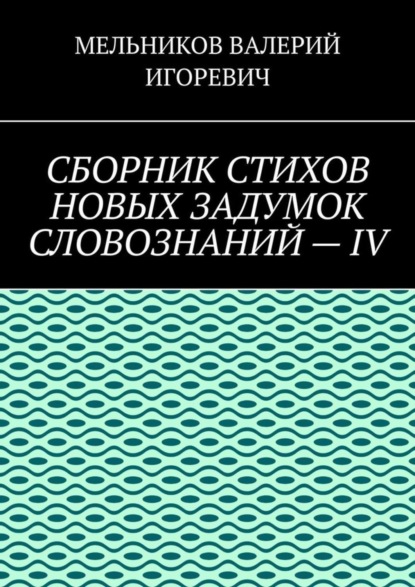 МЕЛЬНИКОВ ВАЛЕРИЙ ИГОРЕВИЧ

СБОРНИК СТИХОВ НОВЫХ ЗАДУМОК СЛОВОЗНАНИЙ — IV